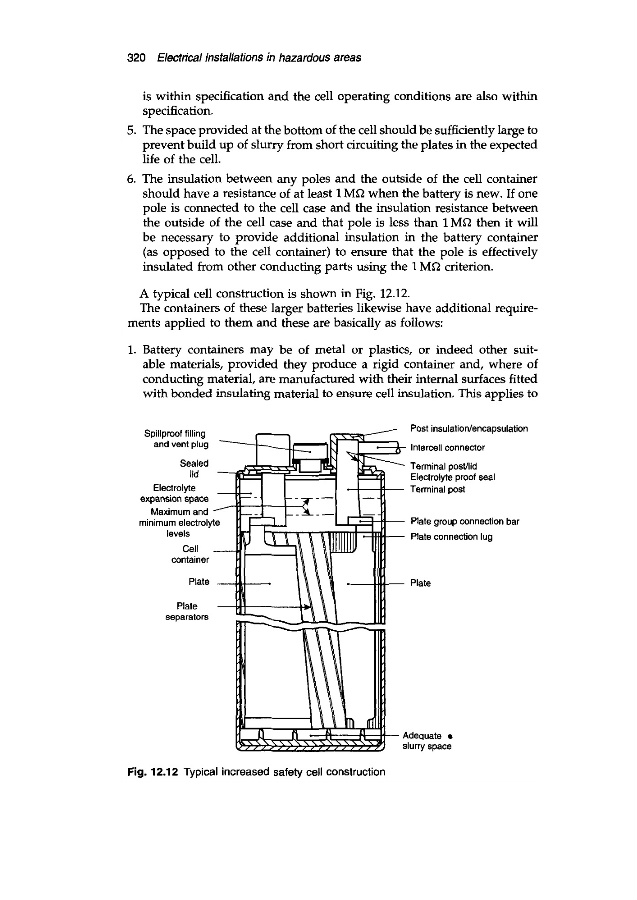 320 Electrical installations in hazardous areas

is within specification and the cell operating conditions are also within specification.

5. The space provided at the bottom of the cell should be sufficiently large to prevent build up of slurry from short circuiting the plates in the expected life of the cell.

6. The insulation between any poles and the outside of the cell container should have a resistance of at least 1 MΩ when the battery is new. If one pole is connected to the cell case and the insulation resistance between the outside of the cell case and that pole is less than 1 MΩ then it will be necessary to provide additional insulation in the battery container (as opposed to the cell container) to ensure that the pole is effectively insulated from other conducting parts using the 1 MΩ criterion.

A typical cell construction is shown in Fig. 12.12.

The containers of these larger batteries likewise have additional requirements applied to them and these are basically as follows:

1. Battery containers may be of metal or plastics, or indeed other suitable materials, provided they produce a rigid container and, where of conducting material, are manufactured with their internal surfaces fitted with bonded insulating material to ensure cell insulation. This applies to

Spillproof filling and vent plug
Sealed lid
Electrolyte expansion space
Maximum and minimum electrolyte levels
Cell container
Plate
Plate separators
Post insulation/encapsulation
Intercell connector
Terminal post/lid
Electrolyte proof seal
Terminal post
Plate group connection bar
Plate connection lug
Plate
Adequate slurry space

Fig. 12.12 Typical increased safety cell construction